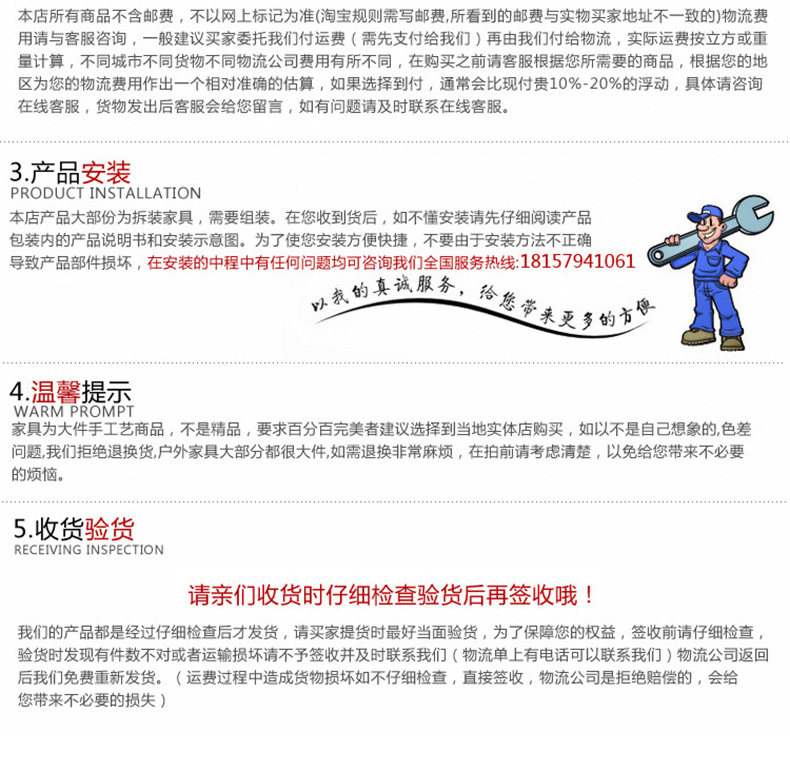 本店所有商品不含邮费，不以网上标记为准(淘宝规则需写邮费,所看到的邮费与实物买家地址不一致的)物流费用请与客服咨询，一般建议买家委托我们付运费（需先支付给我们）再由我们付给物流，实际运费按立方或重量计算，不同城市不同货物不同物流公司费用有所不同，在购买之前请客服根据您所需要的商品，根据您的地区为您的物流费用作出一个相对准确的估算，如果选择到付，通常会比现付贵10%-20%的浮动，具体请咨询在线客服，货物发出后客服会给您留言，如有问题请及时联系在线客服。

3.产品安装
PRODUCT INSTALLATION
本店产品大部份为拆装家具，需要组装。在您收到货后，如不懂安装请先仔细阅读产品包装内的产品说明书和安装示意图。为了使您安装方便快捷，不要由于安装方法不正确导致产品部件损坏，在安装的中程中有任何问题均可咨询我们全国服务热线:18157941061

以我的真诚服务，给您带来更多的方便

4.温馨提示
WARM PROMPT
家具为大件手工艺商品，不是精品，要求百分百完美者建议选择到当地实体店购买，如以不是自己想象的,色差问题,我们拒绝退换货,户外家具大部分都很大件,如需退换非常麻烦，在拍前请考虑清楚，以免给您带来不必要的烦恼。

5.收货验货
RECEIVING INSPECTION

请亲们收货时仔细检查验货后再签收哦！

我们的产品都是经过仔细检查后才发货，请买家提货时最好当面验货，为了保障您的权益，签收前请仔细检查，验货时发现有件数不对或者运输损坏请不予签收并及时联系我们（物流单上有电话可以联系我们）物流公司返回后我们免费重新发货。（运费过程中造成货物损坏如不仔细检查，直接签收，物流公司是拒绝赔偿的，会给您带来不必要的损失）